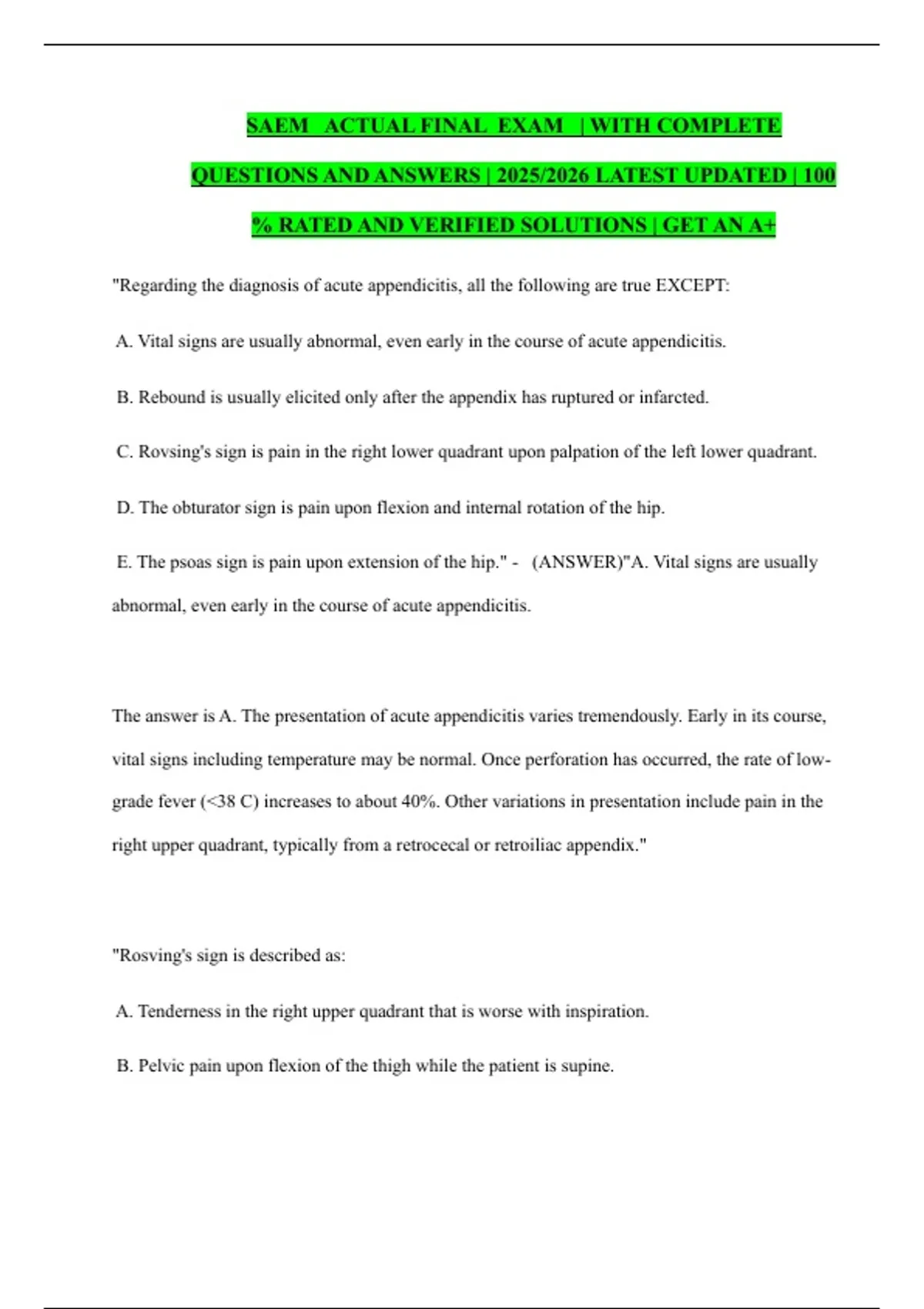 SAEM ACTUAL FINAL EXAM | WITH COMPLETE QUESTIONS AND ANSWERS | 2025/2026 LATEST UPDATED | 100 % RATED AND VERIFIED SOLUTIONS | GET AN A+

"Regarding the diagnosis of acute appendicitis, all the following are true EXCEPT:

A. Vital signs are usually abnormal, even early in the course of acute appendicitis.

B. Rebound is usually elicited only after the appendix has ruptured or infarcted.

C. Rovsing's sign is pain in the right lower quadrant upon palpation of the left lower quadrant.

D. The obturator sign is pain upon flexion and internal rotation of the hip.

E. The psoas sign is pain upon extension of the hip." - (ANSWER)"A. Vital signs are usually abnormal, even early in the course of acute appendicitis.

The answer is A. The presentation of acute appendicitis varies tremendously. Early in its course, vital signs including temperature may be normal. Once perforation has occurred, the rate of low-grade fever (<38 C) increases to about 40%. Other variations in presentation include pain in the right upper quadrant, typically from a retrocecal or retroiliac appendix."

"Rosving's sign is described as:

A. Tenderness in the right upper quadrant that is worse with inspiration.

B. Pelvic pain upon flexion of the thigh while the patient is supine.